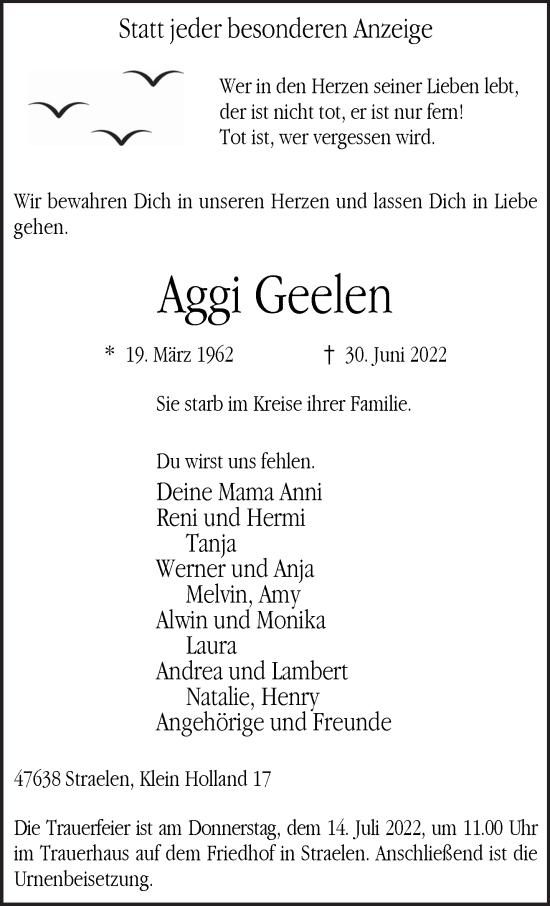 Statt jeder besonderen Anzeige

Wer in den Herzen seiner Lieben lebt,
der ist nicht tot, er ist nur fern!
Tot ist, wer vergessen wird.

Wir bewahren Dich in unseren Herzen und lassen Dich in Liebe gehen.

Aggi Geelen

* 19. März 1962 † 30. Juni 2022

Sie starb im Kreise ihrer Familie.

Du wirst uns fehlen.

Deine Mama Anni
Reni und Hermi
Tanja
Werner und Anja
Melvin, Amy
Alwin und Monika
Laura
Andrea und Lambert
Natalie, Henry
Angehörige und Freunde

47638 Straelen, Klein Holland 17

Die Trauerfeier ist am Donnerstag, dem 14. Juli 2022, um 11.00 Uhr im Trauerhaus auf dem Friedhof in Straelen. Anschließend ist die Urnenbeisetzung.